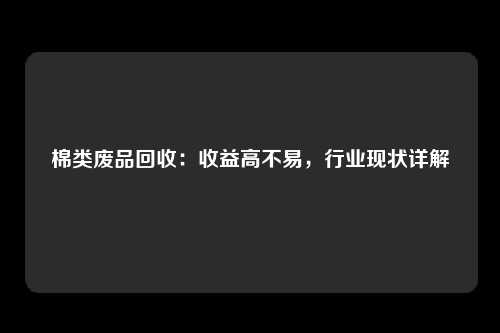 棉类废品回收：收益高不易，行业现状详解